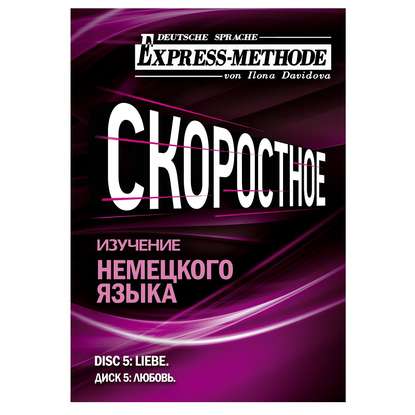 DEUTSCHE SPRACHE
EXPRESS-METHODE
von Ilona Davidova

СКОРОСТНОЕ

ИЗУЧЕНИЕ
НЕМЕЦКОГО
ЯЗЫКА

DISC 5: LIEBE.
ДИСК 5: ЛЮБОВЬ.